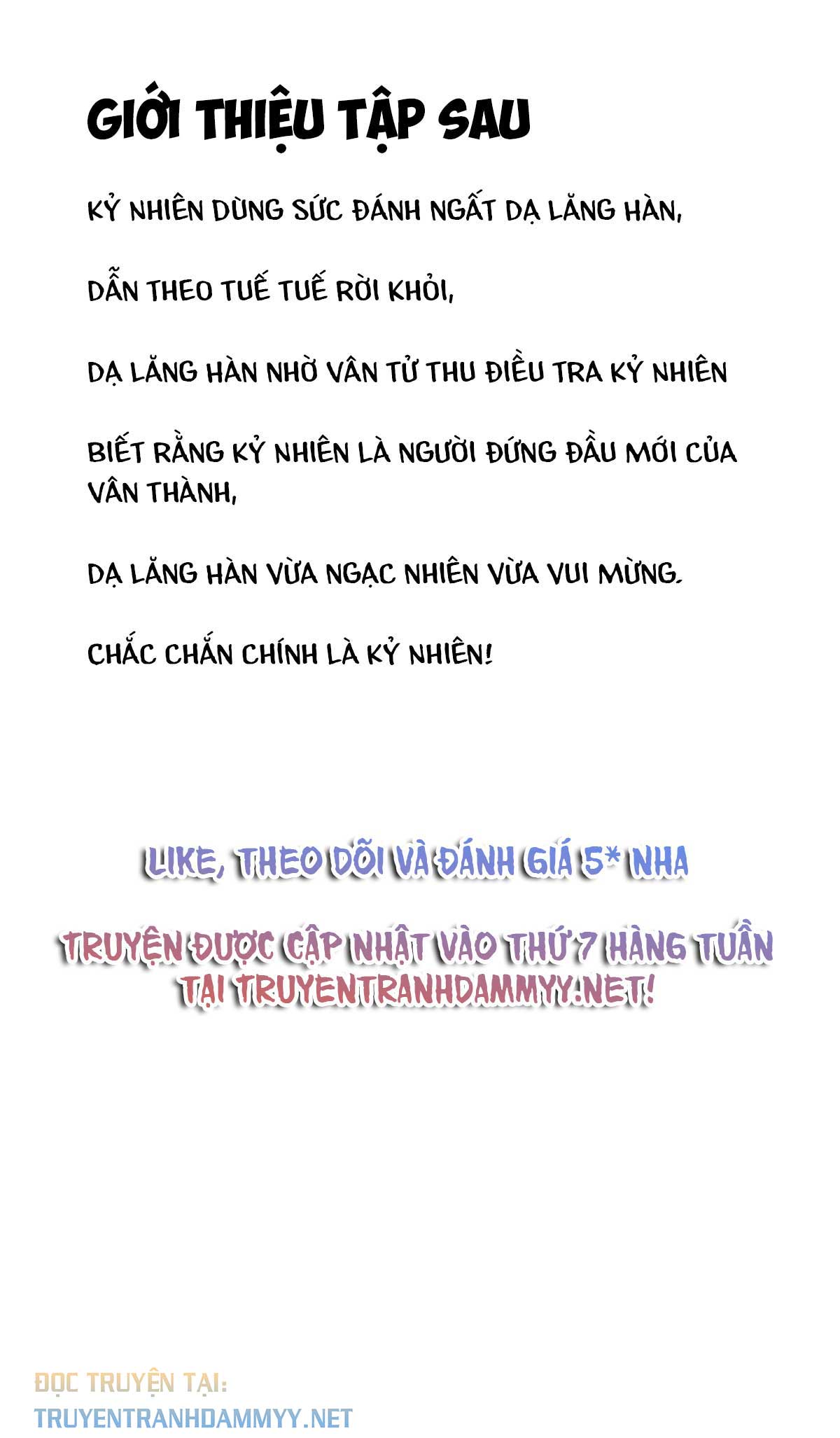 GIỚI THIỆU TẬP SAU

KỶ NHIÊN DÙNG SỨC ĐÁNH NGẤT DẠ LĂNG HÀN,

DẪN THEO TUẾ TUẾ RỜI KHỎI,

DẠ LĂNG HÀN NHỜ VÂN TỬ THU ĐIỀU TRA KỶ NHIÊN

BIẾT RẰNG KỶ NHIÊN LÀ NGƯỜI ĐỨNG ĐẦU MỚI CỦA VÂN THÀNH,

DẠ LĂNG HÀN VỪA NGẠC NHIÊN VỪA VUI MỪNG.

CHẮC CHẮN CHÍNH LÀ KỶ NHIÊN!

LIKE, THEO DÕI VÀ ĐÁNH GIÁ 5* NHA

TRUYỆN ĐƯỢC CẬP NHẬT VÀO THỨ 7 HÀNG TUẦN TẠI TRUYENTRANHDAMMYY.NET!

ĐỌC TRUYỆN TẠI:
TRUYENTRANHDAMMYY.NET